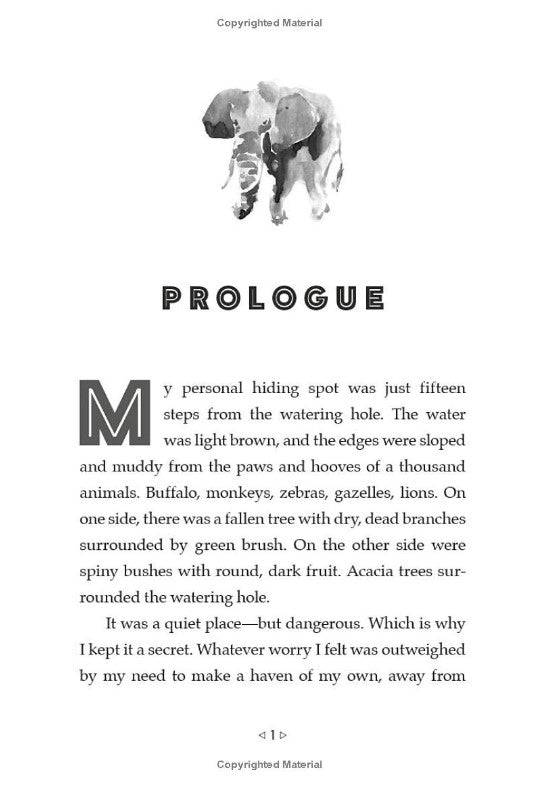 Copyrighted Material

PROLOGUE

My personal hiding spot was just fifteen steps from the watering hole. The water was light brown, and the edges were sloped and muddy from the paws and hooves of a thousand animals. Buffalo, monkeys, zebras, gazelles, lions. On one side, there was a fallen tree with dry, dead branches surrounded by green brush. On the other side were spiny bushes with round, dark fruit. Acacia trees surrounded the watering hole.

It was a quiet place—but dangerous. Which is why I kept it a secret. Whatever worry I felt was outweighed by my need to make a haven of my own, away from

◁ 1 ▷

Copyrighted Material